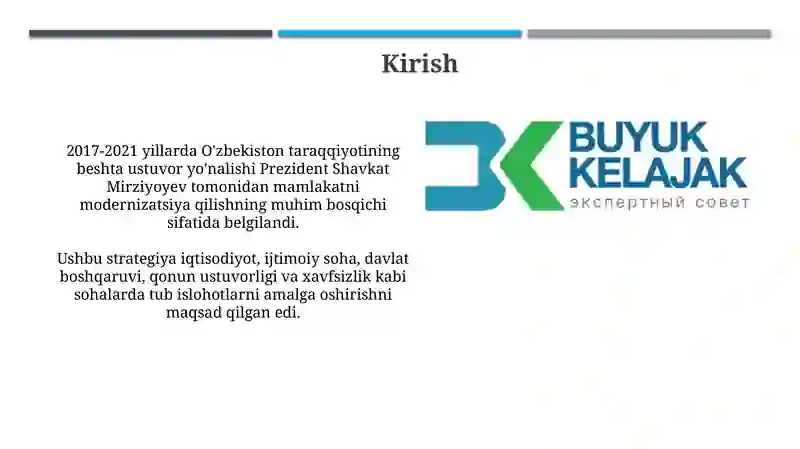 Kirish

2017-2021 yillarda O'zbekiston taraqqiyotining beshta ustuvor yo'nalishi Prezident Shavkat Mirziyoyev tomonidan mamlakatni modernizatsiya qilishning muhim bosqichi sifatida belgilandi.

Ushbu strategiya iqtisodiyot, ijtimoiy soha, davlat boshqaruvi, qonun ustuvorligi va xavfsizlik kabi sohalarda tub islohotlarni amalga oshirishni maqsad qilgan edi.

BUYUK KELAJAK
экспертный совет